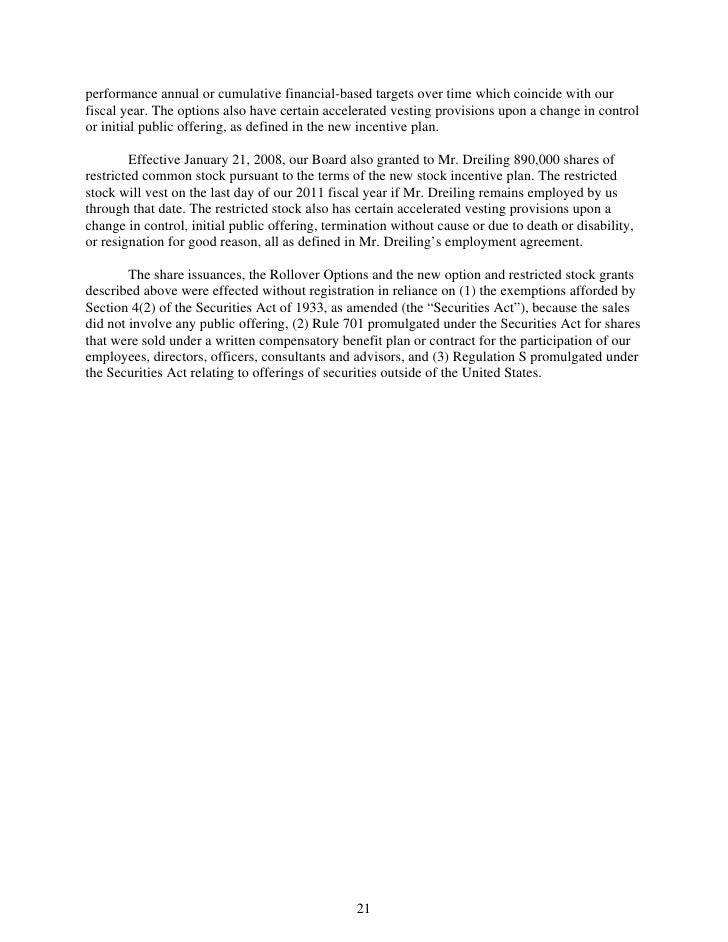 performance annual or cumulative financial-based targets over time which coincide with our fiscal year. The options also have certain accelerated vesting provisions upon a change in control or initial public offering, as defined in the new incentive plan.

Effective January 21, 2008, our Board also granted to Mr. Dreiling 890,000 shares of restricted common stock pursuant to the terms of the new stock incentive plan. The restricted stock will vest on the last day of our 2011 fiscal year if Mr. Dreiling remains employed by us through that date. The restricted stock also has certain accelerated vesting provisions upon a change in control, initial public offering, termination without cause or due to death or disability, or resignation for good reason, all as defined in Mr. Dreiling’s employment agreement.

The share issuances, the Rollover Options and the new option and restricted stock grants described above were effected without registration in reliance on (1) the exemptions afforded by Section 4(2) of the Securities Act of 1933, as amended (the “Securities Act”), because the sales did not involve any public offering, (2) Rule 701 promulgated under the Securities Act for shares that were sold under a written compensatory benefit plan or contract for the participation of our employees, directors, officers, consultants and advisors, and (3) Regulation S promulgated under the Securities Act relating to offerings of securities outside of the United States.

21